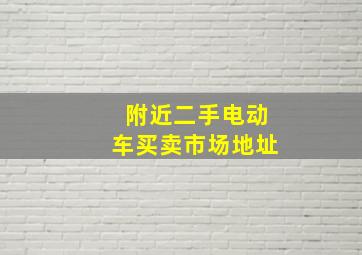 附近二手电动车买卖市场地址